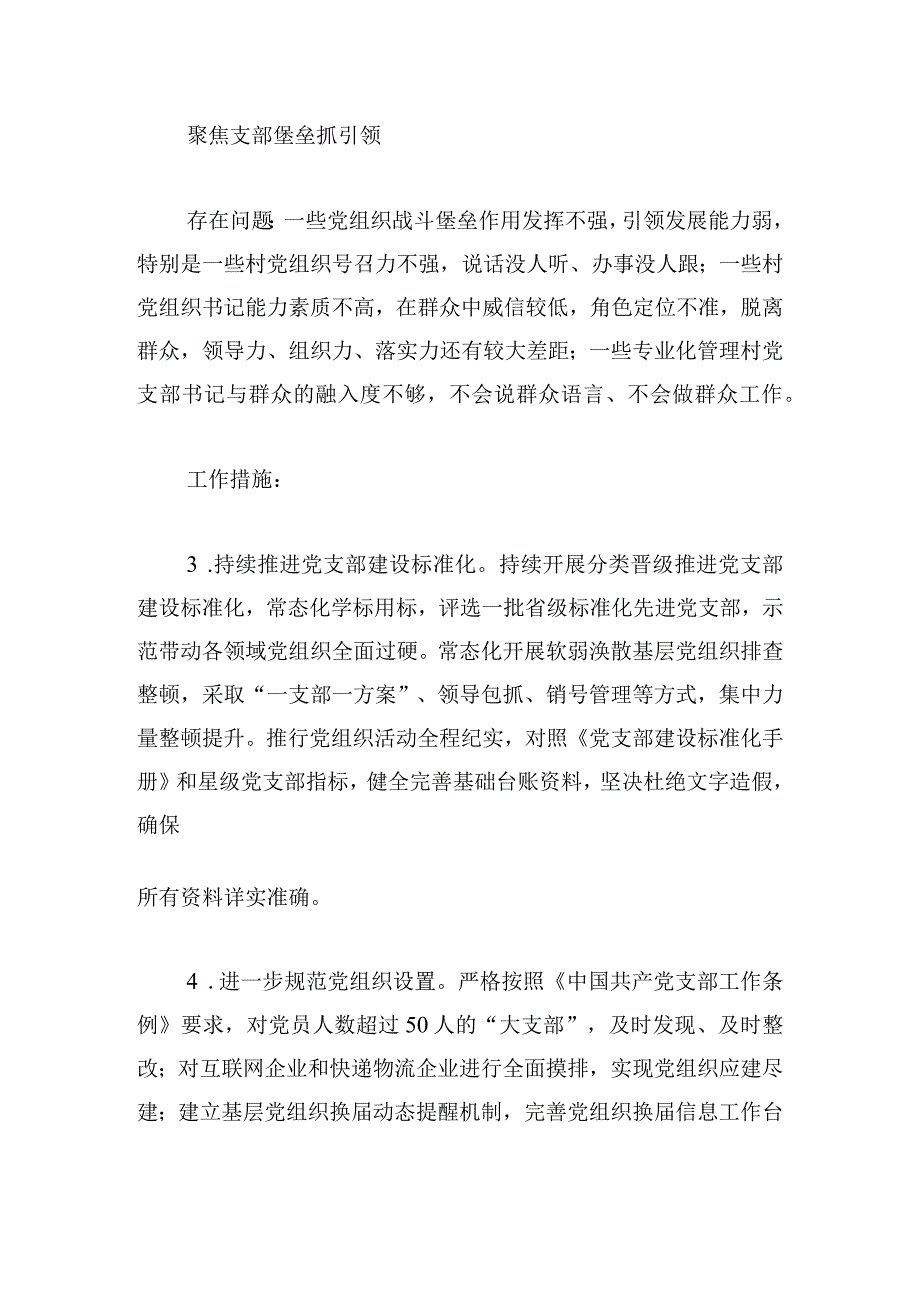 聚焦支部堡垒抓引领

存在问题 一些党组织战斗堡垒作用发挥不强，引领发展能力弱，特别是一些村党组织号召力不强，说话没人听、办事没人跟；一些村党组织书记能力素质不高，在群众中威信较低，角色定位不准，脱离群众，领导力、组织力、落实力还有较大差距；一些专业化管理村党支部书记与群众的融入度不够，不会说群众语言、不会做群众工作。

工作措施：

3 .持续推进党支部建设标准化。持续开展分类晋级推进党支部建设标准化，常态化学标用标，评选一批省级标准化先进党支部，示范带动各领域党组织全面过硬。常态化开展软弱涣散基层党组织排查整顿，采取“一支部一方案”、领导包抓、销号管理等方式，集中力量整顿提升。推行党组织活动全程纪实，对照《党支部建设标准化手册》和星级党支部指标，健全完善基础台账资料，坚决杜绝文字造假，确保

所有资料详实准确。

4 .进一步规范党组织设置。严格按照《中国共产党支部工作条例》要求，对党员人数超过50人的“大支部”，及时发现、及时整改；对互联网企业和快递物流企业进行全面摸排，实现党组织应建尽建；建立基层党组织换届动态提醒机制，完善党组织换届信息工作台